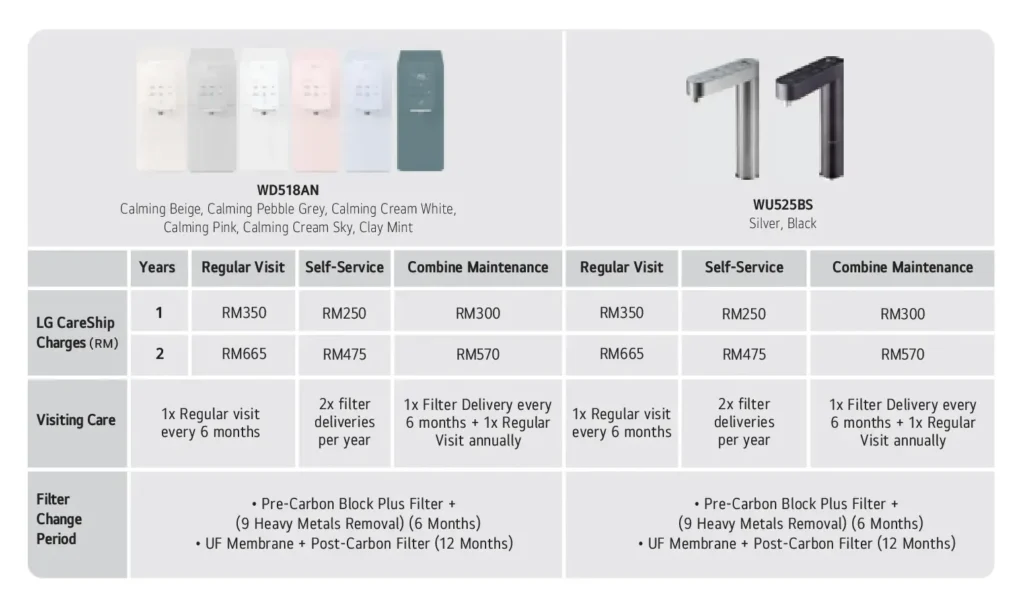 WD518AN
Calming Beige, Calming Pebble Grey, Calming Cream White, Calming Pink, Calming Cream Sky, Clay Mint

WU525BS
Silver, Black

| | Years | Regular Visit | Self-Service | Combine Maintenance | Regular Visit | Self-Service | Combine Maintenance |
|---|---|---|---|---|---|---|---|
| LG CareShip Charges (RM) | 1 | RM350 | RM250 | RM300 | RM350 | RM250 | RM300 |
| | 2 | RM665 | RM475 | RM570 | RM665 | RM475 | RM570 |
| Visiting Care | 1x Regular visit every 6 months | | 2x filter deliveries per year | 1x Filter Delivery every 6 months + 1x Regular Visit annually | 1x Regular visit every 6 months | 2x filter deliveries per year | 1x Filter Delivery every 6 months + 1x Regular Visit annually |
| Filter Change Period | • Pre-Carbon Block Plus Filter + (9 Heavy Metals Removal) (6 Months) • UF Membrane + Post-Carbon Filter (12 Months) | | | | • Pre-Carbon Block Plus Filter + (9 Heavy Metals Removal) (6 Months) • UF Membrane + Post-Carbon Filter (12 Months) | | |